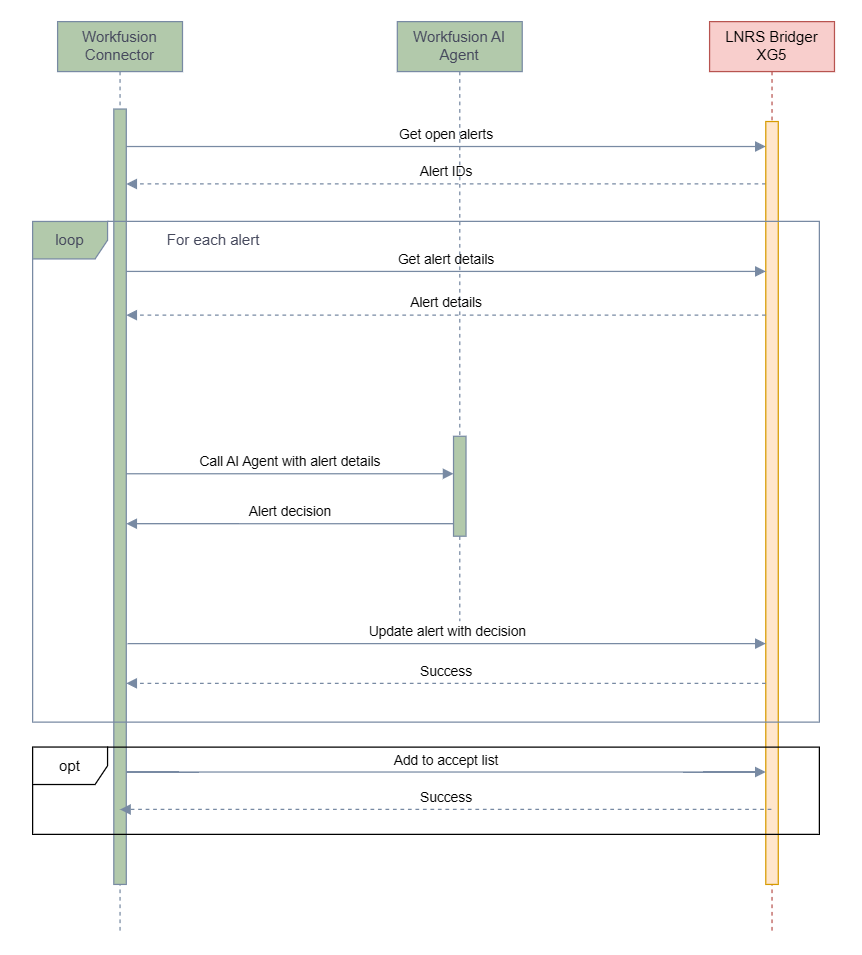 Workfusion Connector

Workfusion AI Agent

LNRS Bridger XG5

Get open alerts

Alert IDs

loop

For each alert

Get alert details

Alert details

Call AI Agent with alert details

Alert decision

Update alert with decision

Success

opt

Add to accept list

Success